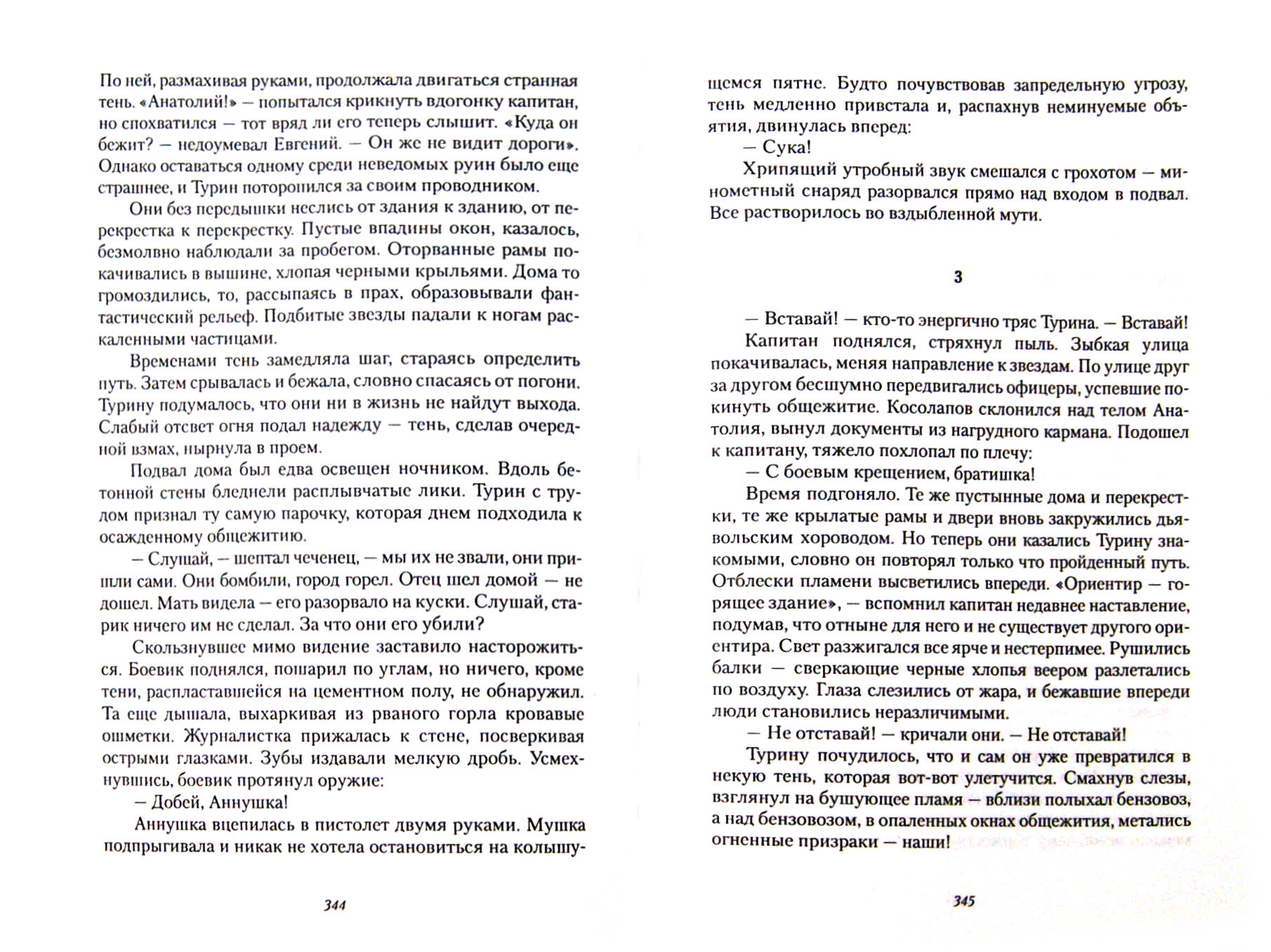 По ней, размахивая руками, продолжала двигаться странная тень. «Анатолий!» — попытался крикнуть вдогонку капитан, но спохватился — тот вряд ли его теперь слышит. «Куда он бежит? — недоумевал Евгений. — Он же не видит дороги». Однако оставаться одному среди неведомых руин было еще страшнее, и Турин поторопился за своим проводником.

Они без передышки неслись от здания к зданию, от перекрестка к перекрестку. Пустые впадины окон, казалось, безмолвно наблюдали за пробегом. Оторванные рамы покачивались в вышине, хлопая черными крыльями. Дома то громоздились, то, рассыпаясь в прах, образовывали фантастический рельеф. Подбитые звезды падали к ногам раскаленными частицами.

Временами тень замедляла шаг, стараясь определить путь. Затем срывалась и бежала, словно спасаясь от погони. Турину подумалось, что они ни в жизнь не найдут выхода. Слабый отсвет огня подал надежду — тень, сделав очередной взмах, нырнула в проем.

Подвал дома был едва освещен ночником. Вдоль бетонной стены бледнели расплывчатые лики. Турин с трудом признал ту самую парочку, которая днем подходила к осажденному общежитию.

— Слушай, — шептал чеченец, — мы их не звали, они пришли сами. Они бомбили, город горел. Отец шел домой — не дошел. Мать видела — его разорвало на куски. Слушай, старик ничего им не сделал. За что они его убили?

Скользнувшее мимо видение заставило насторожиться. Боевик поднялся, пошарил по углам, но ничего, кроме тени, распластавшейся на цементном полу, не обнаружил. Та еще дышала, выхаркивая из рваного горла кровавые ошметки. Журналистка прижалась к стене, посверкивая острыми глазками. Зубы издавали мелкую дробь. Усмехнувшись, боевик протянул оружие:

— Добей, Аннушка!

Аннушка вцепилась в пистолет двумя руками. Мушка подпрыгивала и никак не хотела остановиться на колышущемся пятне. Будто почувствовав запредельную угрозу, тень медленно привстала и, распахнув неминуемые объятия, двинулась вперед:

— Сука!

Хрипящий утробный звук смешался с грохотом — минометный снаряд разорвался прямо над входом в подвал. Все растворилось во вздыбленной мути.

3

— Вставай! — кто-то энергично тряс Турина. — Вставай!

Капитан поднялся, стряхнул пыль. Зыбкая улица покачивалась, меняя направление к звездам. По улице друг за другом бесшумно передвигались офицеры, успевшие покинуть общежитие. Косолапов склонился над телом Анатолия, вынул документы из нагрудного кармана. Подошел к капитану, тяжело похлопал по плечу:

— С боевым крещением, братишка!

Время подгоняло. Те же пустынные дома и перекрестки, те же крылатые рамы и двери вновь закружились дьявольским хороводом. Но теперь они казались Турину знакомыми, словно он повторял только что пройденный путь. Отблески пламени высветились впереди. «Ориентир — горящее здание», — вспомнил капитан недавнее наставление, подумав, что отныне для него и не существует другого ориентира. Свет разжигался все ярче и нестерпимее. Рушились балки — сверкающие черные хлопья веером разлетались по воздуху. Глаза слезились от жара, и бежавшие впереди люди становились неразличимыми.

— Не отставай! — кричали они. — Не отставай!

Турину почудилось, что и сам он уже превратился в некую тень, которая вот-вот улетучится. Смахнув слезы, взглянул на бушующее пламя — вблизи полыхал бензовоз, а над бензовозом, в опаленных окнах общежития, метались огненные призраки — наши!

344

345